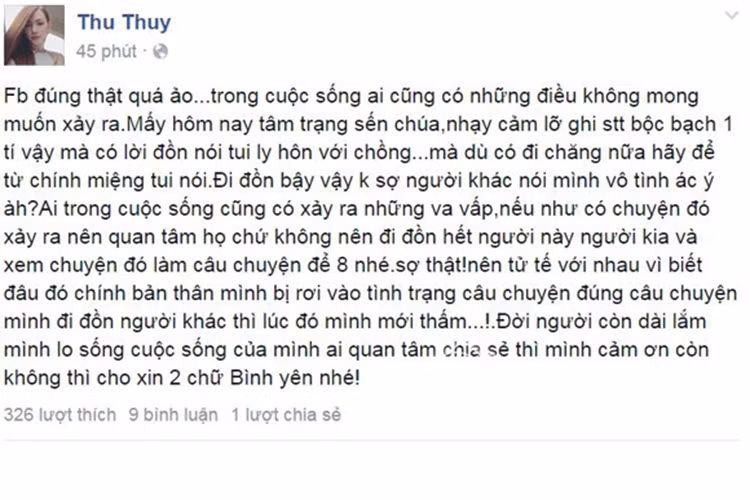 Thu Thuy
45 phút ·

Fb đúng thật quá ảo...trong cuộc sống ai cũng có những điều không mong muốn xảy ra.Mấy hôm nay tâm trạng sến chúa,nhạy cảm lỡ ghi stt bộc bạch 1 tí vậy mà có lời đồn nói tui ly hôn với chồng...mà dù có đi chăng nữa hãy để từ chính miệng tui nói.Đi đồn bậy vậy k sợ người khác nói mình vô tình ác ý àh?Ai trong cuộc sống cũng có xảy ra những va vấp,nếu như có chuyện đó xảy ra nên quan tâm họ chứ không nên đi đồn hết người này người kia và xem chuyện đó làm câu chuyện để 8 nhé.sợ thật!nên tử tế với nhau vì biết đâu đó chính bản thân mình bị rơi vào tình trạng câu chuyện đúng câu chuyện mình đi đồn người khác thì lúc đó mình mới thấm...!.Đời người còn dài lắm mình lo sống cuộc sống của mình ai quan tâm chia sẻ thì mình cảm ơn còn không thì cho xin 2 chữ Bình yên nhé!

326 lượt thích 9 bình luận 1 lượt chia sẻ